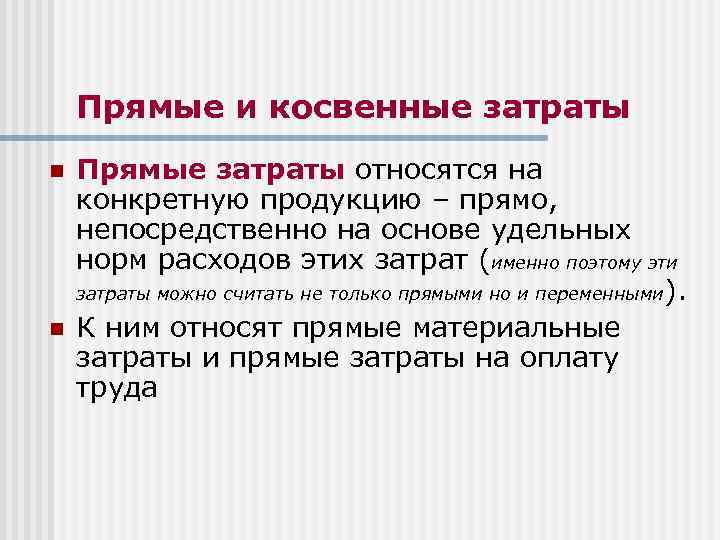 Прямые и косвенные затраты

Прямые затраты относятся на конкретную продукцию – прямо, непосредственно на основе удельных норм расходов этих затрат (именно поэтому эти затраты можно считать не только прямыми но и переменными).

К ним относят прямые материальные затраты и прямые затраты на оплату труда